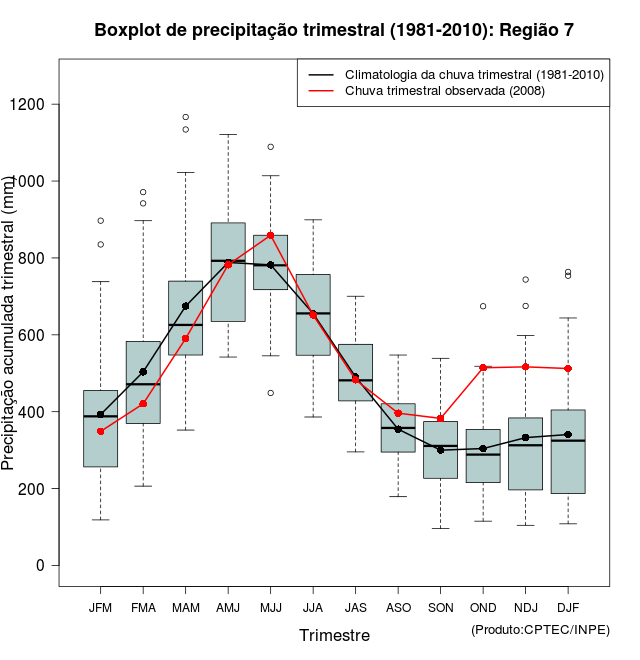 Boxplot de precipitação trimestral (1981-2010): Região 7

Climatologia da chuva trimestral (1981-2010)
Chuva trimestral observada (2008)

Precipitação acumulada trimestral (mm)

1200
1000
800
600
400
200
0

JFM FMA MAM AMJ MJJ JJA JAS ASO SON OND NDJ DJF

Trimestre

(Produto:CPTEC/INPE)